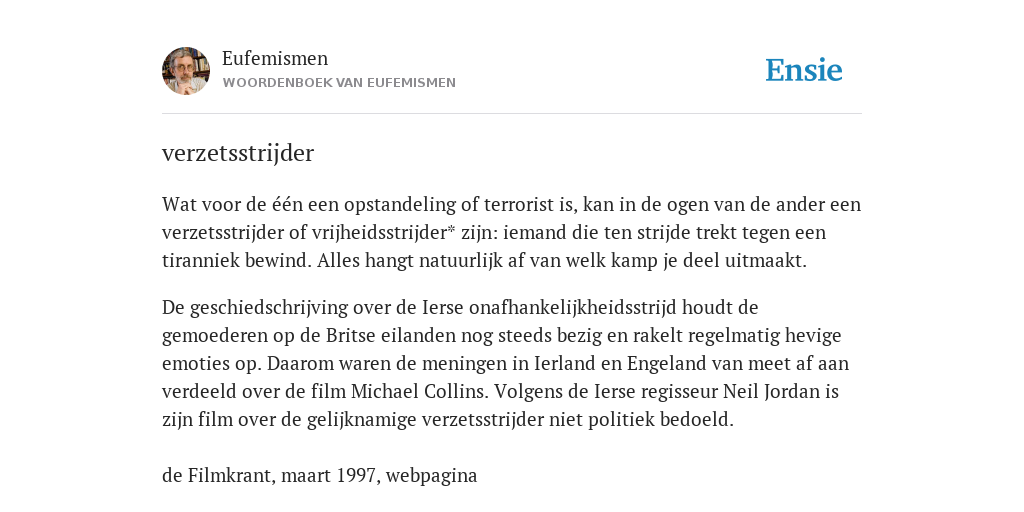 Eufemismen
WOORDENBOEK VAN EUFEMISMEN

Ensie

verzetsstrijder

Wat voor de één een opstandeling of terrorist is, kan in de ogen van de ander een verzetsstrijder of vrijheidsstrijder* zijn: iemand die ten strijde trekt tegen een tiranniek bewind. Alles hangt natuurlijk af van welk kamp je deel uitmaakt.

De geschiedschrijving over de Ierse onafhankelijkheidsstrijd houdt de gemoederen op de Britse eilanden nog steeds bezig en rakelt regelmatig hevige emoties op. Daarom waren de meningen in Ierland en Engeland van meet af aan verdeeld over de film Michael Collins. Volgens de Ierse regisseur Neil Jordan is zijn film over de gelijknamige verzetsstrijder niet politiek bedoeld.

de Filmkrant, maart 1997, webpagina